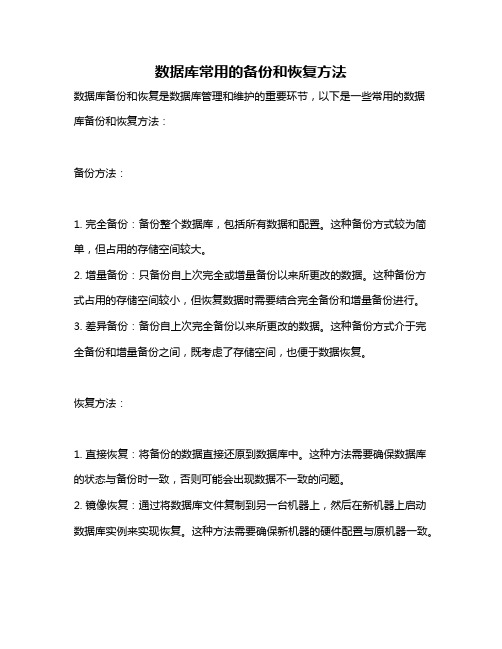 数据库常用的备份和恢复方法

数据库备份和恢复是数据库管理和维护的重要环节，以下是一些常用的数据库备份和恢复方法：

备份方法：

1. 完全备份：备份整个数据库，包括所有数据和配置。这种备份方式较为简单，但占用的存储空间较大。
2. 增量备份：只备份自上次完全或增量备份以来所更改的数据。这种备份方式占用的存储空间较小，但恢复数据时需要结合完全备份和增量备份进行。
3. 差异备份：备份自上次完全备份以来所更改的数据。这种备份方式介于完全备份和增量备份之间，既考虑了存储空间，也便于数据恢复。

恢复方法：

1. 直接恢复：将备份的数据直接还原到数据库中。这种方法需要确保数据库的状态与备份时一致，否则可能会出现数据不一致的问题。
2. 镜像恢复：通过将数据库文件复制到另一台机器上，然后在新机器上启动数据库实例来实现恢复。这种方法需要确保新机器的硬件配置与原机器一致。